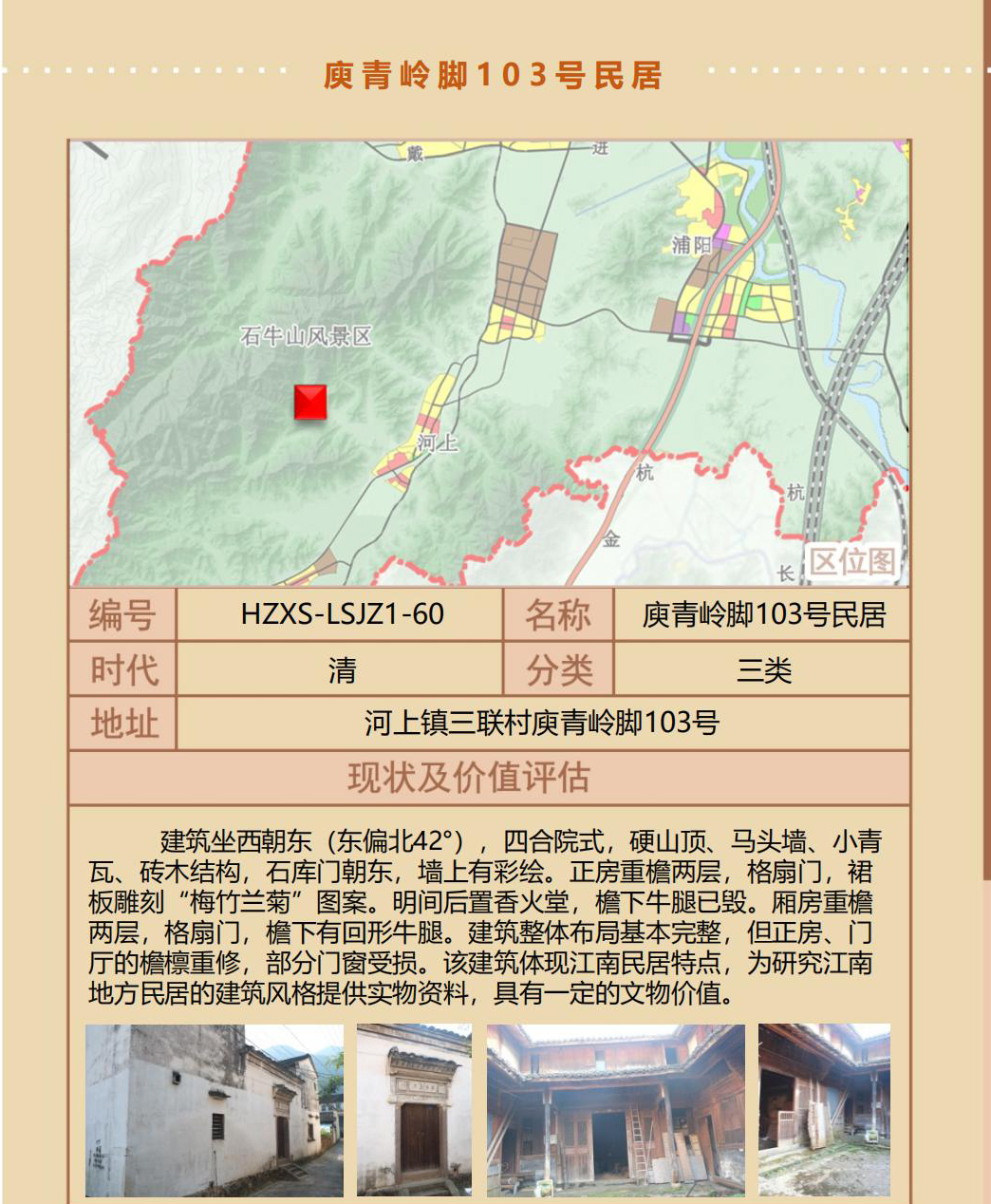 庚青岭脚103号民居

戴
进
浦阳
石牛山风景区
河上
杭
杭
金
长
区位图

| 编号 | HZXS-LSJZ1-60 | 名称 | 庚青岭脚103号民居 |
|---|---|---|---|
| 时代 | 清 | 分类 | 三类 |
| 地址 | 河上镇三联村庚青岭脚103号 | | |

现状及价值评估

建筑坐西朝东（东偏北42°），四合院式，硬山顶、马头墙、小青瓦、砖木结构，石库门朝东，墙上有彩绘。正房重檐两层，格扇门，裙板雕刻“梅竹兰菊”图案。明间后置香火堂，檐下牛腿已毁。厢房重檐两层，格扇门，檐下有回形牛腿。建筑整体布局基本完整，但正房、门厅的檐檩重修，部分门窗受损。该建筑体现江南民居特点，为研究江南地方民居的建筑风格提供实物资料，具有一定的文物价值。